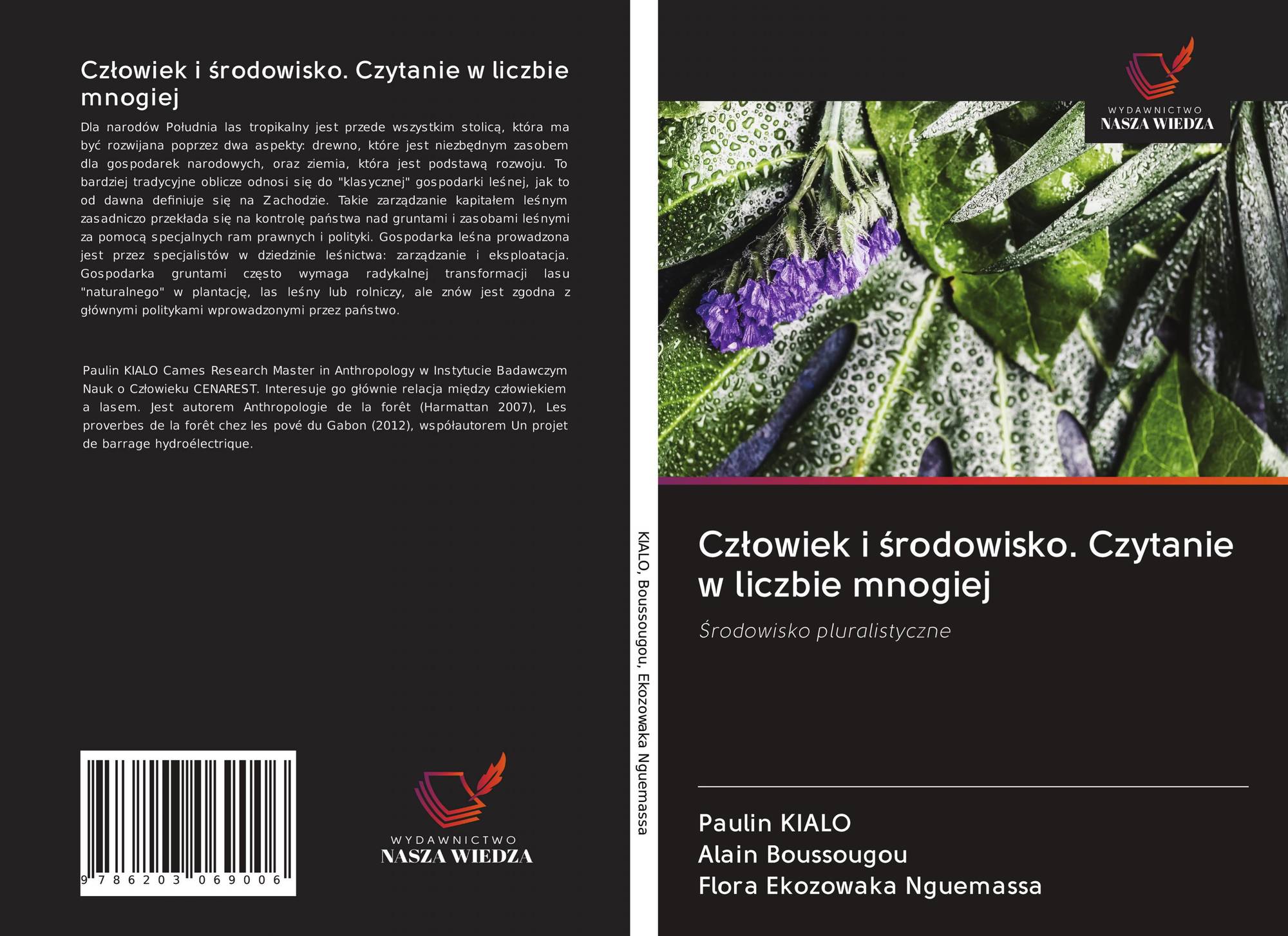 Człowiek i środowisko. Czytanie w liczbie mnogiej

Dla narodów Południa las tropikalny jest przede wszystkim stolicą, która ma być rozwijana poprzez dwa aspekty: drewno, które jest niezbędnym zasobem dla gospodarek narodowych, oraz ziemia, która jest podstawą rozwoju. To bardziej tradycyjne oblicze odnosi się do "klasycznej" gospodarki leśnej, jak to od dawna definiuje się na Zachodzie. Takie zarządzanie kapitałem leśnym zasadniczo przekłada się na kontrolę państwa nad gruntami i zasobami leśnymi za pomocą specjalnych ram prawnych i polityki. Gospodarka leśna prowadzona jest przez specjalistów w dziedzinie leśnictwa: zarządzanie i eksploatacja. Gospodarka gruntami często wymaga radykalnej transformacji lasu "naturalnego" w plantację, las leśny lub rolniczy, ale znów jest zgodna z głównymi politykami wprowadzonymi przez państwo.

Paulin KIALO Cames Research Master in Anthropology w Instytucie Badawczym Nauk o Człowieku CENAREST. Interesuje go głównie relacja między człowiekiem a lasem. Jest autorem Anthropologie de la forêt (Harmattan 2007), Les proverbes de la forêt chez les pové du Gabon (2012), współautorem Un projet de barrage hydroélectrique.

9 786203 069006

WYDAWNICTWO
NASZA WIEDZA

KIALO, Boussougou, Ekozowaka Nguemassa

WYDAWNICTWO
NASZA WIEDZA

Człowiek i środowisko. Czytanie w liczbie mnogiej

Środowisko pluralistyczne

Paulin KIALO
Alain Boussougou
Flora Ekozowaka Nguemassa